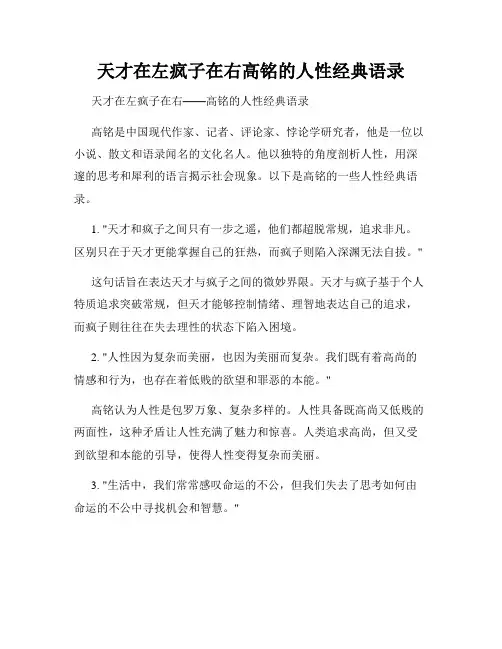 天才在左疯子在右高铭的人性经典语录

天才在左疯子在右——高铭的人性经典语录

高铭是中国现代作家、记者、评论家、悖论学研究者，他是一位以小说、散文和语录闻名的文化名人。他以独特的角度剖析人性，用深邃的思考和犀利的语言揭示社会现象。以下是高铭的一些人性经典语录。

1. "天才和疯子之间只有一步之遥，他们都超脱常规，追求非凡。区别只在于天才更能掌握自己的狂热，而疯子则陷入深渊无法自拔。"

这句话旨在表达天才与疯子之间的微妙界限。天才与疯子基于个人特质追求突破常规，但天才能够控制情绪、理智地表达自己的追求，而疯子则往往在失去理性的状态下陷入困境。

2. "人性因为复杂而美丽，也因为美丽而复杂。我们既有着高尚的情感和行为，也存在着低贱的欲望和罪恶的本能。"

高铭认为人性是包罗万象、复杂多样的。人性具备既高尚又低贱的两面性，这种矛盾让人性充满了魅力和惊喜。人类追求高尚，但又受到欲望和本能的引导，使得人性变得复杂而美丽。

3. "生活中，我们常常感叹命运的不公，但我们失去了思考如何由命运的不公中寻找机会和智慧。"